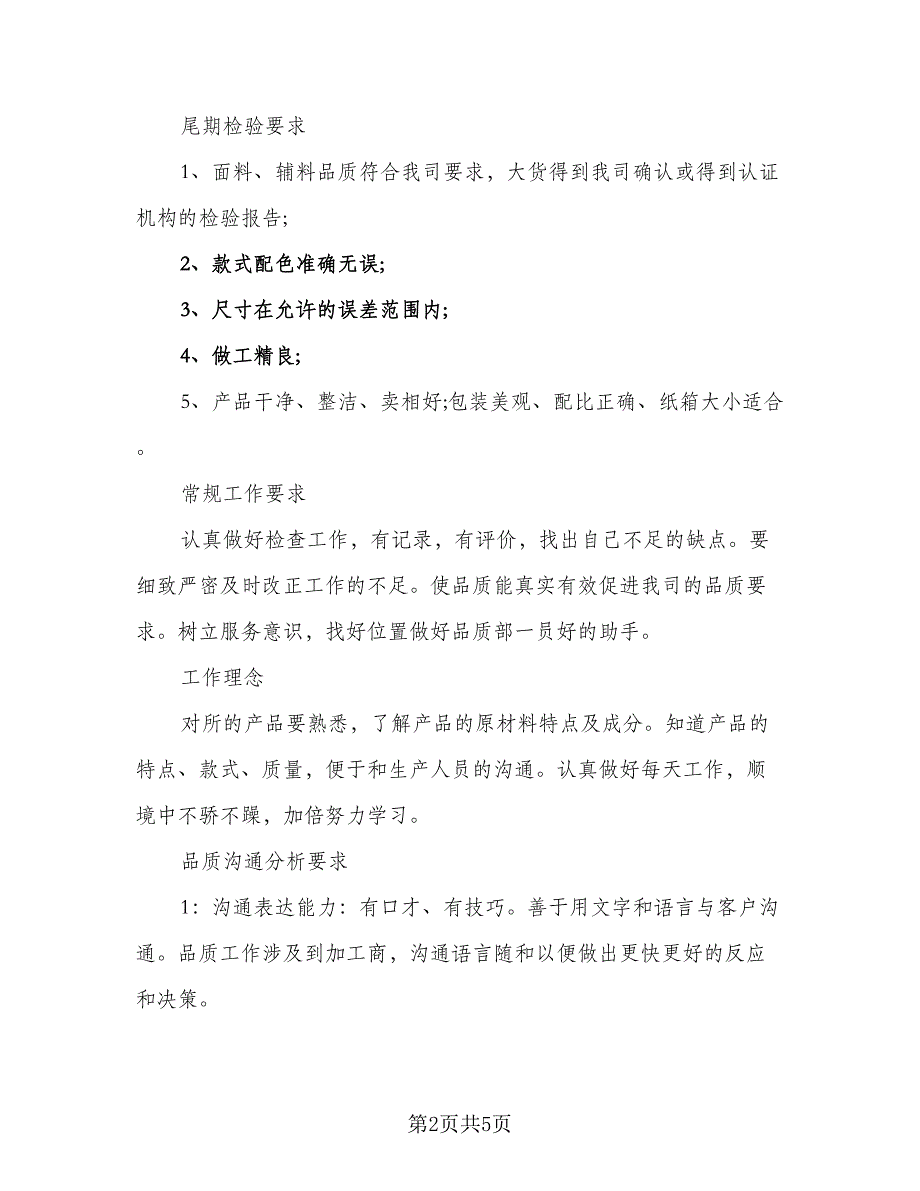 尾期检验要求

1、面料、辅料品质符合我司要求，大货得到我司确认或得到认证机构的检验报告;

2、款式配色准确无误;

3、尺寸在允许的误差范围内;

4、做工精良;

5、产品干净、整洁、卖相好;包装美观、配比正确、纸箱大小适合。

常规工作要求

认真做好检查工作，有记录，有评价，找出自己不足的缺点。要细致严密及时改正工作的不足。使品质能真实有效促进我司的品质要求。树立服务意识，找好位置做好品质部一员好的助手。

工作理念

对所的产品要熟悉，了解产品的原材料特点及成分。知道产品的特点、款式、质量，便于和生产人员的沟通。认真做好每天工作，顺境中不骄不躁，加倍努力学习。

品质沟通分析要求

1：沟通表达能力：有口才、有技巧。善于用文字和语言与客户沟通。品质工作涉及到加工商，沟通语言随和以便做出更快更好的反应和决策。

第2页共5页